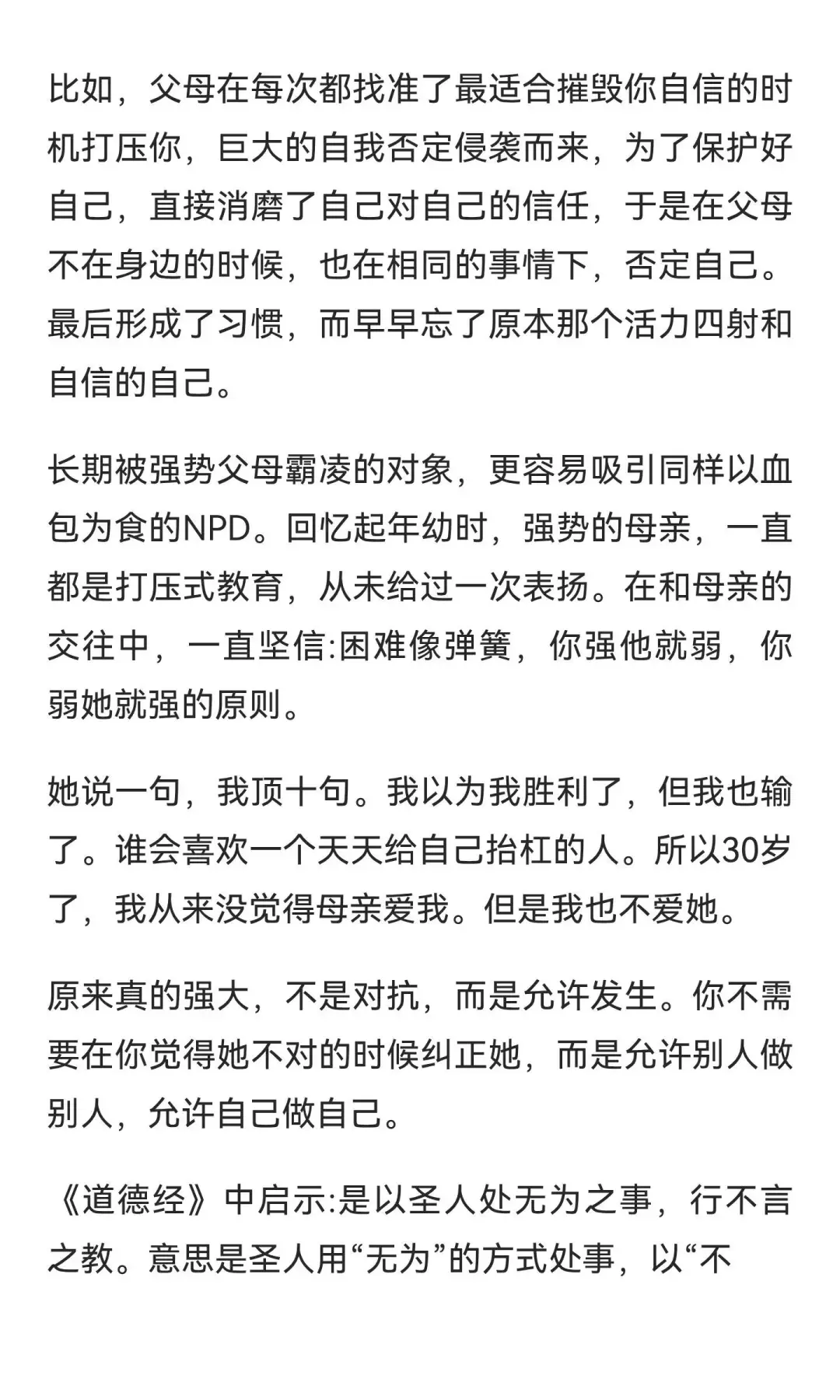 比如，父母在每次都找准了最适合摧毁你自信的时机打压你，巨大的自我否定侵袭而来，为了保护好自己，直接消磨了自己对自己的信任，于是在父母不在身边的时候，也在相同的事情下，否定自己。最后形成了习惯，而早早忘了原本那个活力四射和自信的自己。

长期被强势父母霸凌的对象，更容易吸引同样以血包为食的NPD。回忆起年幼时，强势的母亲，一直都是打压式教育，从未给过一次表扬。在和母亲的交往中，一直坚信:困难像弹簧，你强他就弱，你弱她就强的原则。

她说一句，我顶十句。我以为我胜利了，但我也输了。谁会喜欢一个天天给自己抬杠的人。所以30岁了，我从来没觉得母亲爱我。但是我也不爱她。

原来真的强大，不是对抗，而是允许发生。你不需要在你觉得她不对的时候纠正她，而是允许别人做别人，允许自己做自己。

《道德经》中启示:是以圣人处无为之事，行不言之教。意思是圣人用“无为”的方式处事，以“不